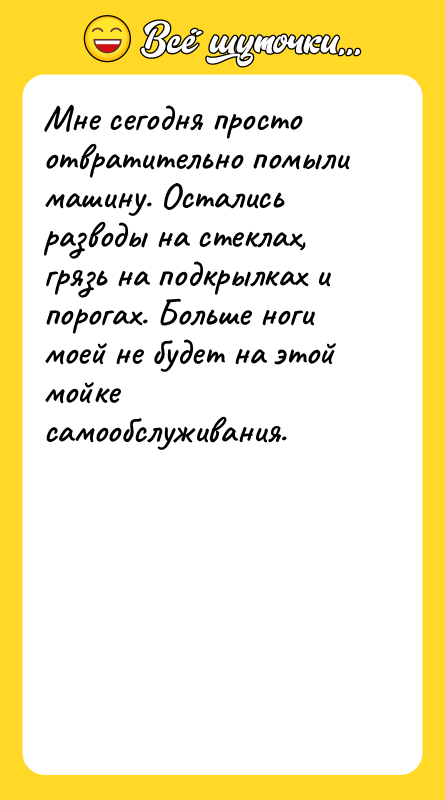 Всё шуточки...

Мне сегодня просто отвратительно помыли машину. Остались разводы на стеклах, грязь на подкрылках и порогах. Больше ноги моей не будет на этой мойке самообслуживания.